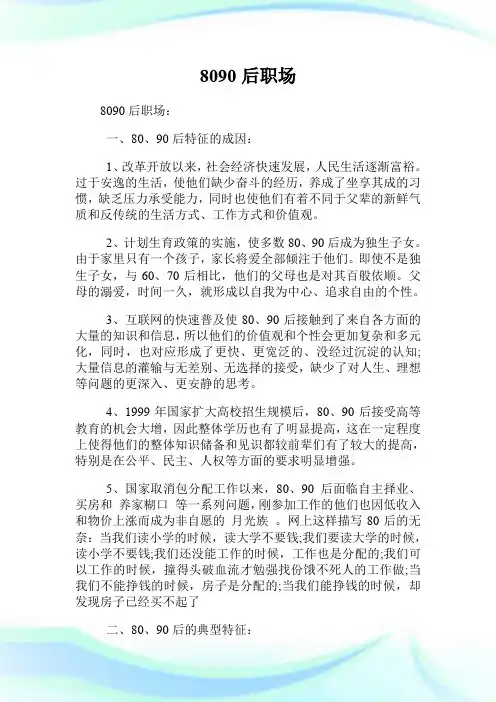 8090 后职场

8090 后职场：

一、80、90 后特征的成因：

1、改革开放以来，社会经济快速发展，人民生活逐渐富裕。过于安逸的生活，使他们缺少奋斗的经历，养成了坐享其成的习惯，缺乏压力承受能力，同时也使他们有着不同于父辈的新鲜气质和反传统的生活方式、工作方式和价值观。

2、计划生育政策的实施，使多数 80、90 后成为独生子女。由于家里只有一个孩子，家长将爱全部倾注于他们。即使不是独生子女，与 60、70 后相比，他们的父母也是对其百般依顺。父母的溺爱，时间一久，就形成以自我为中心、追求自由的个性。

3、互联网的快速普及使 80、90 后接触到了来自各方面的大量的知识和信息，所以他们的价值观和个性会更加复杂和多元化，同时，也对应形成了更快、更宽泛的、没经过沉淀的认知；大量信息的灌输与无差别、无选择的接受，缺少了对人生、理想等问题的更深入、更安静的思考。

4、1999 年国家扩大高校招生规模后，80、90 后接受高等教育的机会大增，因此整体学历也有了明显提高，这在一定程度上使得他们的整体知识储备和见识都较前辈们有了较大的提高，特别是在公平、民主、人权等方面的要求明显增强。

5、国家取消包分配工作以来，80、90 后面临自主择业、买房和 养家糊口 等一系列问题，刚参加工作的他们也因低收入和物价上涨而成为非自愿的 月光族 。网上这样描写 80 后的无奈：当我们读小学的时候，读大学不要钱;我们要读大学的时候，读小学不要钱;我们还没能工作的时候，工作也是分配的;我们可以工作的时候，撞得头破血流才勉强找份饿不死人的工作做;当我们不能挣钱的时候，房子是分配的;当我们能挣钱的时候，却发现房子已经买不起了

二、80、90 后的典型特征：